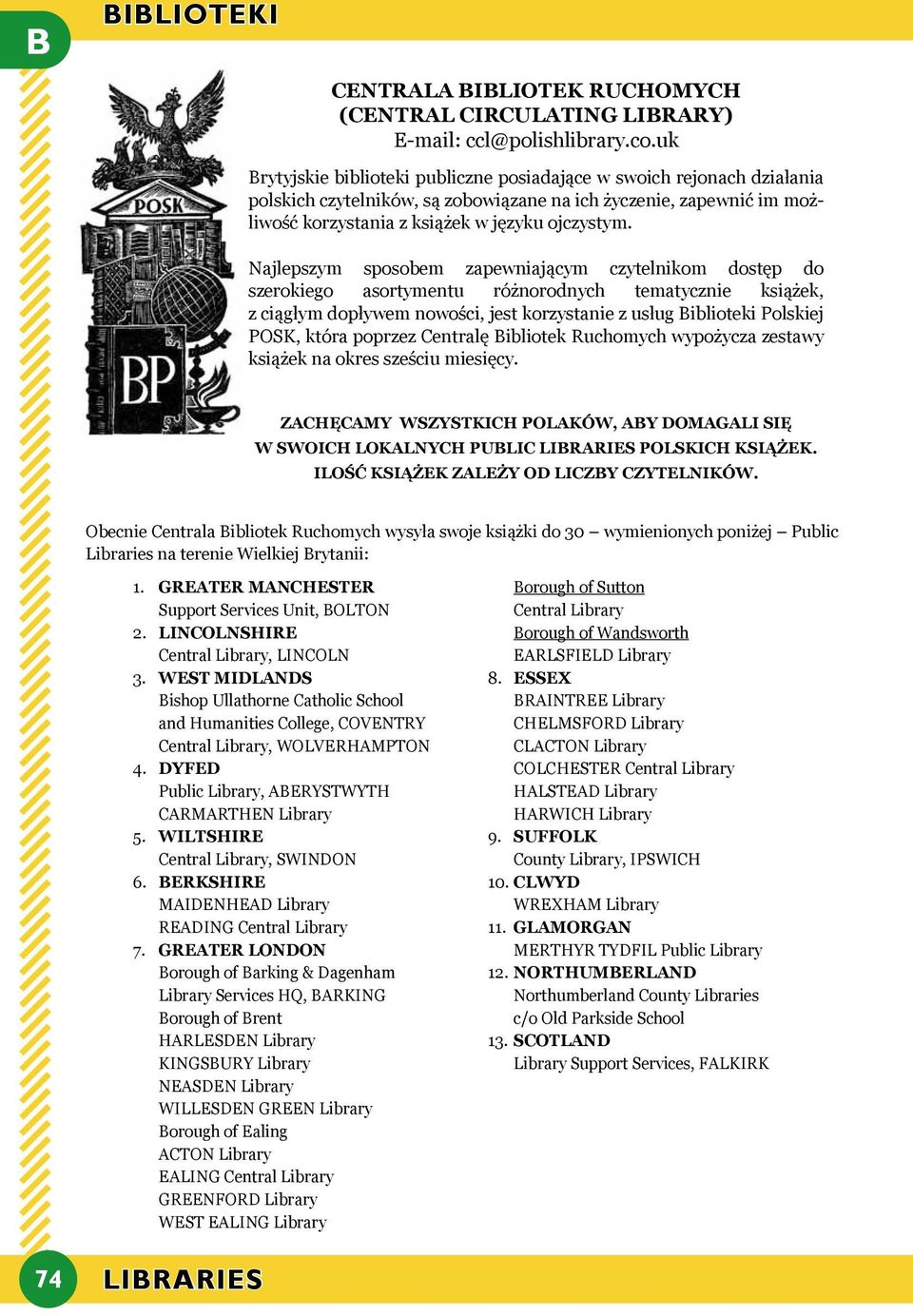 B

BIBLIOTEKI

POSK

BP

CENTRALA BIBLIOTEK RUCHOMYCH
(CENTRAL CIRCULATING LIBRARY)
E-mail: ccl@polishlibrary.co.uk

Brytyjskie biblioteki publiczne posiadające w swoich rejonach działania polskich czytelników, są zobowiązane na ich życzenie, zapewnić im możliwość korzystania z książek w języku ojczystym.

Najlepszym sposobem zapewniającym czytelnikom dostęp do szerokiego asortymentu różnorodnych tematycznie książek, z ciągłym dopływem nowości, jest korzystanie z usług Biblioteki Polskiej POSK, która poprzez Centralę Bibliotek Ruchomych wypożycza zestawy książek na okres sześciu miesięcy.

ZACHĘCAMY WSZYSTKICH POLAKÓW, ABY DOMAGALI SIĘ W SWOICH LOKALNYCH PUBLIC LIBRARIES POLSKICH KSIĄŻEK. ILOŚĆ KSIĄŻEK ZALEŻY OD LICZBY CZYTELNIKÓW.

Obecnie Centrala Bibliotek Ruchomych wysyła swoje książki do 30 – wymienionych poniżej – Public Libraries na terenie Wielkiej Brytanii:

1. GREATER MANCHESTER
Support Services Unit, BOLTON
2. LINCOLNSHIRE
Central Library, LINCOLN
3. WEST MIDLANDS
Bishop Ullathorne Catholic School and Humanities College, COVENTRY
Central Library, WOLVERHAMPTON
4. DYFED
Public Library, ABERYSTWYTH
CARMARTHEN Library
5. WILTSHIRE
Central Library, SWINDON
6. BERKSHIRE
MAIDENHEAD Library
READING Central Library
7. GREATER LONDON
Borough of Barking & Dagenham
Library Services HQ, BARKING
Borough of Brent
HARLESDEN Library
KINGSBURY Library
NEASDEN Library
WILLESDEN GREEN Library
Borough of Ealing
ACTON Library
EALING Central Library
GREENFORD Library
WEST EALING Library

Borough of Sutton
Central Library
Borough of Wandsworth
EARLSFIELD Library
8. ESSEX
BRAINTREE Library
CHELMSFORD Library
CLACTON Library
COLCHESTER Central Library
HALSTEAD Library
HARWICH Library
9. SUFFOLK
County Library, IPSWICH
10. CLWYD
WREXHAM Library
11. GLAMORGAN
MERTHYR TYDFIL Public Library
12. NORTHUMBERLAND
Northumberland County Libraries c/o Old Parkside School
13. SCOTLAND
Library Support Services, FALKIRK

74

LIBRARIES